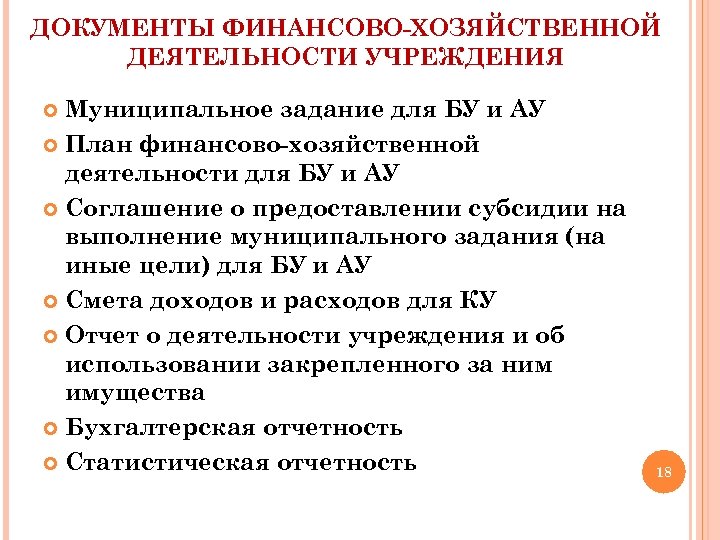 ДОКУМЕНТЫ ФИНАНСОВО-ХОЗЯЙСТВЕННОЙ ДЕЯТЕЛЬНОСТИ УЧРЕЖДЕНИЯ

Муниципальное задание для БУ и АУ
План финансово-хозяйственной деятельности для БУ и АУ
Соглашение о предоставлении субсидии на выполнение муниципального задания (на иные цели) для БУ и АУ
Смета доходов и расходов для КУ
Отчет о деятельности учреждения и об использовании закрепленного за ним имущества
Бухгалтерская отчетность
Статистическая отчетность

18